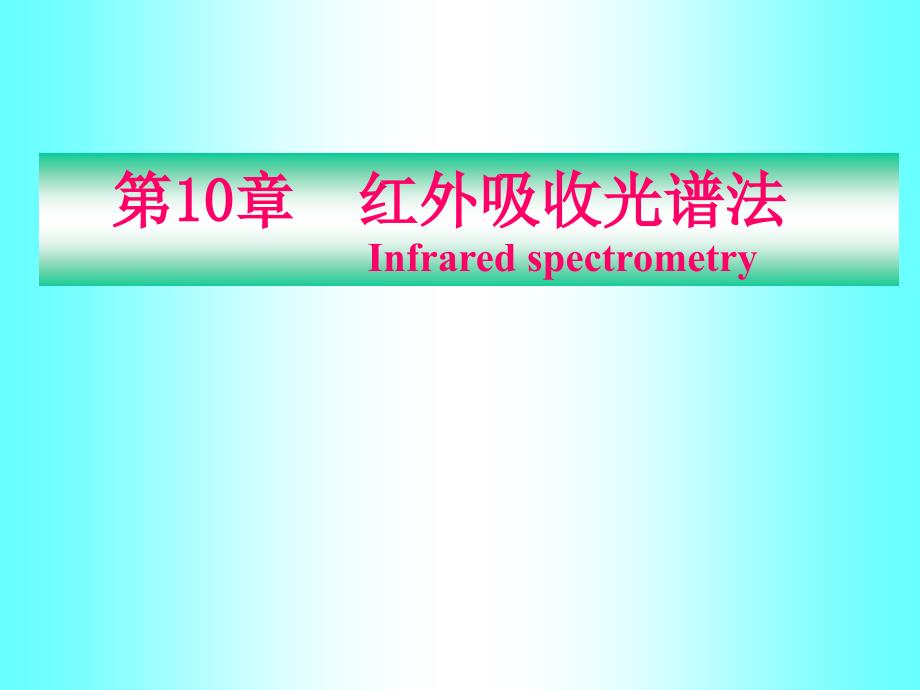 第10章　红外吸收光谱法
Infrared spectrometry